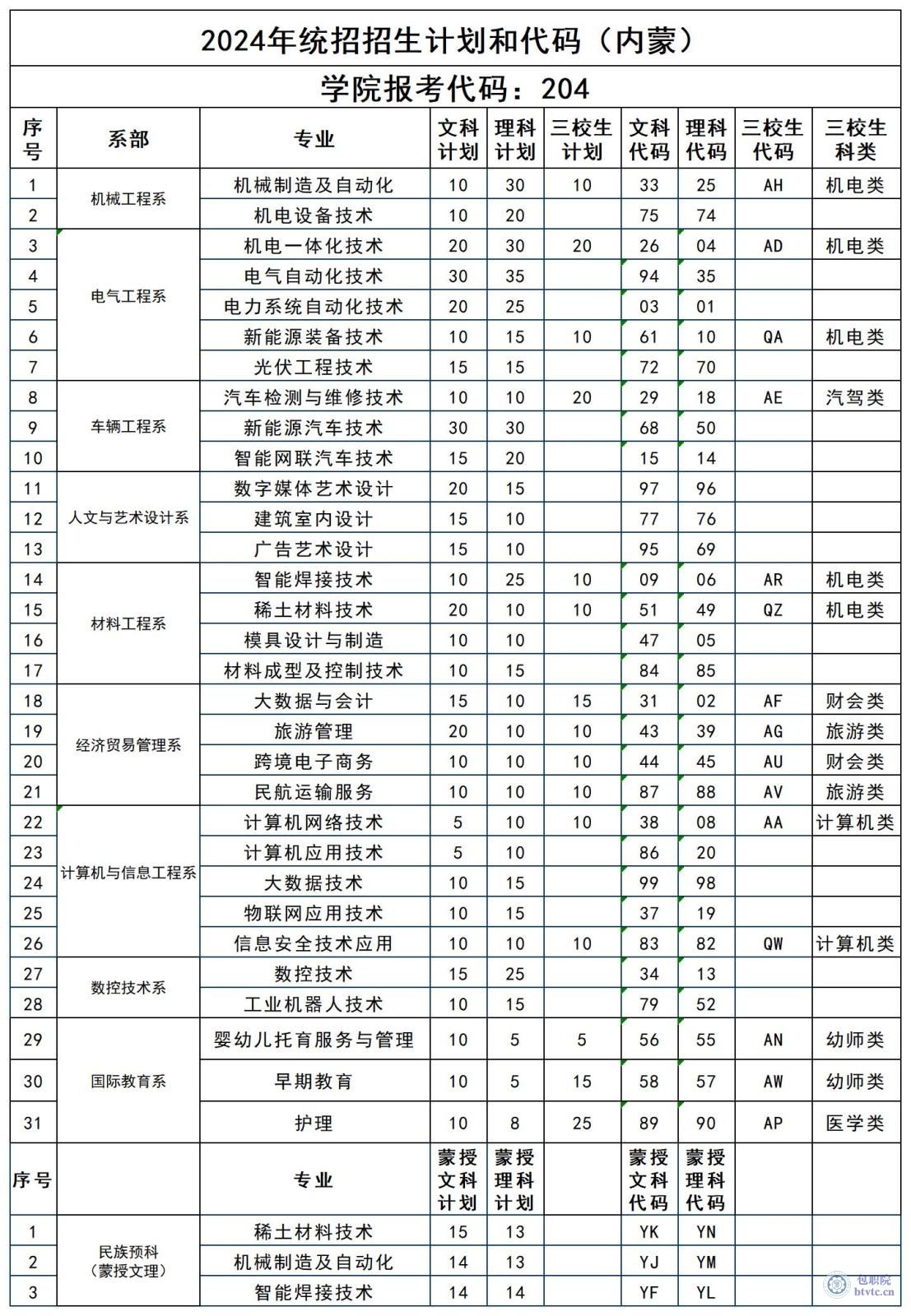 2024年统招招生计划和代码（内蒙）

学院报考代码：204

| 序号 | 系部 | 专业 | 文科计划 | 理科计划 | 三校生计划 | 文科代码 | 理科代码 | 三校生代码 | 三校生科类 |
|---|---|---|---|---|---|---|---|---|---|
| 1 | 机械工程系 | 机械制造及自动化 | 10 | 30 | 10 | 33 | 25 | AH | 机电类 |
| 2 | | 机电设备技术 | 10 | 20 | | 75 | 74 | | |
| 3 | 电气工程系 | 机电一体化技术 | 20 | 30 | 20 | 26 | 04 | AD | 机电类 |
| 4 | | 电气自动化技术 | 30 | 35 | | 94 | 35 | | |
| 5 | | 电力系统自动化技术 | 20 | 25 | | 03 | 01 | | |
| 6 | | 新能源装备技术 | 10 | 15 | 10 | 61 | 10 | QA | 机电类 |
| 7 | | 光伏工程技术 | 15 | 15 | | 72 | 70 | | |
| 8 | 车辆工程系 | 汽车检测与维修技术 | 10 | 10 | 20 | 29 | 18 | AE | 汽驾类 |
| 9 | | 新能源汽车技术 | 30 | 30 | | 68 | 50 | | |
| 10 | | 智能网联汽车技术 | 15 | 20 | | 15 | 14 | | |
| 11 | 人文与艺术设计系 | 数字媒体艺术设计 | 20 | 15 | | 97 | 96 | | |
| 12 | | 建筑室内设计 | 15 | 10 | | 77 | 76 | | |
| 13 | | 广告艺术设计 | 15 | 10 | | 95 | 69 | | |
| 14 | 材料工程系 | 智能焊接技术 | 10 | 25 | 10 | 09 | 06 | AR | 机电类 |
| 15 | | 稀土材料技术 | 20 | 10 | 10 | 51 | 49 | QZ | 机电类 |
| 16 | | 模具设计与制造 | 10 | 10 | | 47 | 05 | | |
| 17 | | 材料成型及控制技术 | 10 | 15 | | 84 | 85 | | |
| 18 | 经济贸易管理系 | 大数据与会计 | 15 | 10 | 15 | 31 | 02 | AF | 财会类 |
| 19 | | 旅游管理 | 20 | 10 | 10 | 43 | 39 | AG | 旅游类 |
| 20 | | 跨境电子商务 | 10 | 10 | 10 | 44 | 45 | AU | 财会类 |
| 21 | | 民航运输服务 | 10 | 10 | 10 | 87 | 88 | AV | 旅游类 |
| 22 | 计算机与信息工程系 | 计算机网络技术 | 5 | 10 | 10 | 38 | 08 | AA | 计算机类 |
| 23 | | 计算机应用技术 | 5 | 10 | | 86 | 20 | | |
| 24 | | 大数据技术 | 10 | 15 | | 99 | 98 | | |
| 25 | | 物联网应用技术 | 10 | 15 | | 37 | 19 | | |
| 26 | | 信息安全技术应用 | 10 | 10 | 10 | 83 | 82 | QW | 计算机类 |
| 27 | 数控技术系 | 数控技术 | 15 | 25 | | 34 | 13 | | |
| 28 | | 工业机器人技术 | 10 | 15 | | 79 | 52 | | |
| 29 | 国际教育系 | 婴幼儿托育服务与管理 | 10 | 5 | 5 | 56 | 55 | AN | 幼师类 |
| 30 | | 早期教育 | 10 | 5 | 15 | 58 | 57 | AW | 幼师类 |
| 31 | | 护理 | 10 | 8 | 25 | 89 | 90 | AP | 医学类 |
| 序号 | | 专业 | 蒙授文科计划 | 蒙授理科计划 | | 蒙授文科代码 | 蒙授理科代码 | | |
| 1 | 民族预科（蒙授文理） | 稀土材料技术 | 15 | 13 | | YK | YN | | |
| 2 | | 机械制造及自动化 | 14 | 13 | | YJ | YM | | |
| 3 | | 智能焊接技术 | 14 | 14 | | YF | YL | | |

包职院
btvtc.cn